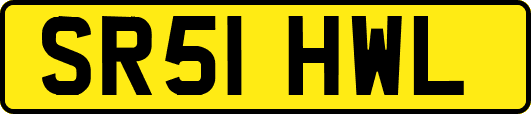 SR51 HWL